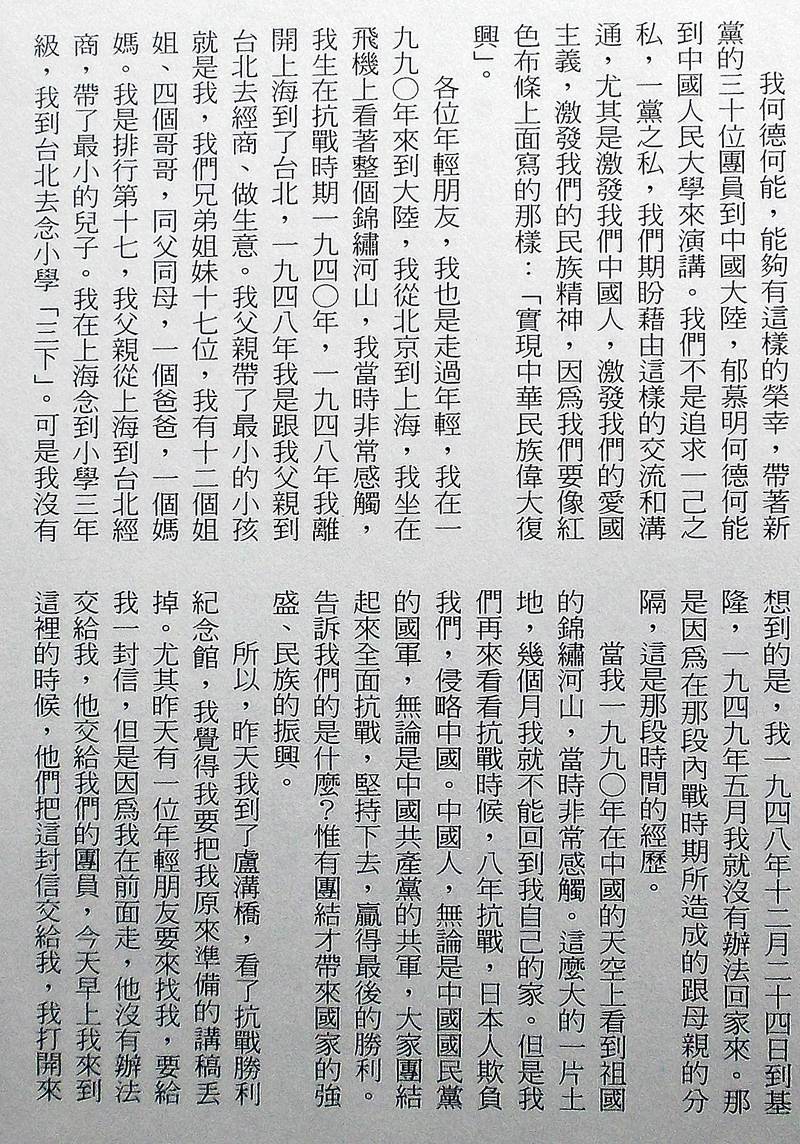 我何德何能，能夠有這樣的榮幸，帶著新黨的三十位團員到中國大陸，郁慕明何德何能到中國人民大學來演講。我們不是追求一己之私，一黨之私，我們期盼藉由這樣的交流和溝通，尤其是激發我們中國人，激發我們的愛國主義，激發我們的民族精神，因爲我們要像紅色布條上面寫的那樣：「實現中華民族偉大復興」。

各位年輕朋友，我也是走過年輕，我在一九九〇年來到大陸，我從北京到上海，我坐在飛機上看著整個錦繡河山，我當時非常感觸，我生在抗戰時期一九四〇年，一九四八年我離開上海到了台北，一九四八年我是跟我父親到台北去經商、做生意。我父親帶了最小的小孩就是我，我們兄弟姐妹十七位，我有十二個姐姐、四個哥哥，同父同母，一個爸爸，一個媽媽。我是排行第十七，我父親從上海到台北經商，帶了最小的兒子。我在上海念到小學三年級，我到台北去念小學「三下」。可是我沒有想到的是，我一九四八年十二月二十四日到基隆，一九四九年五月我就沒有辦法回家來。那是因爲在那段內戰時期所造成的跟母親的分隔，這是那段時間的經歷。

當我一九九〇年在中國的天空上看到祖國的錦繡河山，當時非常感觸。這麼大的一片土地，幾個月我就不能回到我自己的家。但是我們再來看看抗戰時候，八年抗戰，日本人欺負我們，侵略中國。中國人，無論是中國國民黨的國軍，無論是中國共產黨的共軍，大家團結起來全面抗戰，堅持下去，贏得最後的勝利。告訴我們的是什麼？惟有團結才帶來國家的強盛、民族的振興。

所以，昨天我到了盧溝橋，看了抗戰勝利紀念館，我覺得我要把我原來準備的講稿丟掉。尤其昨天有一位年輕朋友要來找我，要給我一封信，但是因爲我在前面走，他沒有辦法交給我，他交給我們的團員，今天早上我來到這裡的時候，他們把這封信交給我，我打開來